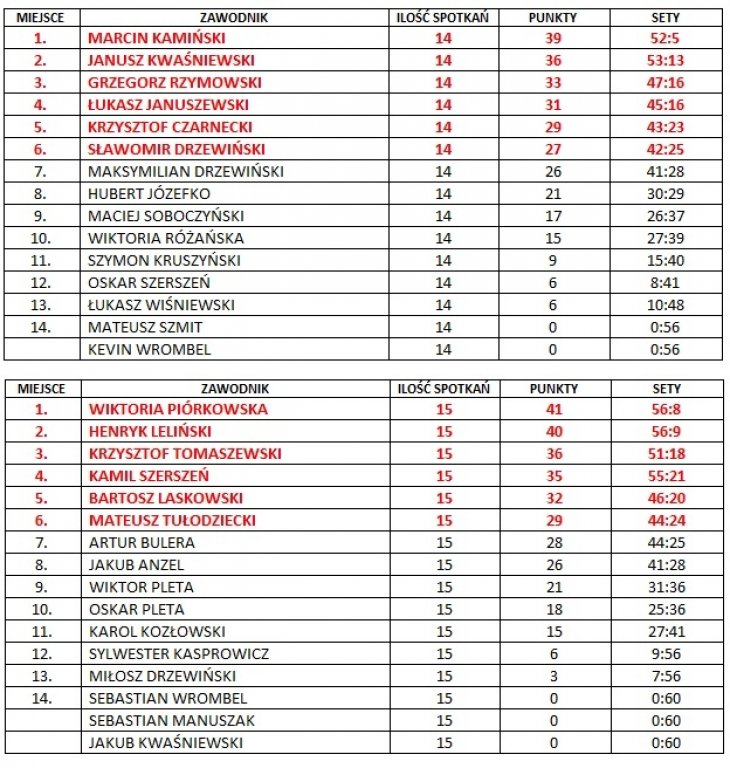 | MIEJSCE | ZAWODNIK | ILOŚĆ SPOTKAŃ | PUNKTY | SETY |
|---|---|---|---|---|
| 1. | MARCIN KAMIŃSKI | 14 | 39 | 52:5 |
| 2. | JANUSZ KWAŚNIEWSKI | 14 | 36 | 53:13 |
| 3. | GRZEGORZ RZYMOWSKI | 14 | 33 | 47:16 |
| 4. | ŁUKASZ JANUSZEWSKI | 14 | 31 | 45:16 |
| 5. | KRZYSZTOF CZARNECKI | 14 | 29 | 43:23 |
| 6. | SŁAWOMIR DRZEWIŃSKI | 14 | 27 | 42:25 |
| 7. | MAKSYMILIAN DRZEWIŃSKI | 14 | 26 | 41:28 |
| 8. | HUBERT JÓZEFKO | 14 | 21 | 30:29 |
| 9. | MACIEJ SOBOCZYŃSKI | 14 | 17 | 26:37 |
| 10. | WIKTORIA RÓŻAŃSKA | 14 | 15 | 27:39 |
| 11. | SZYMON KRUSZYŃSKI | 14 | 9 | 15:40 |
| 12. | OSKAR SZERSZEŃ | 14 | 6 | 8:41 |
| 13. | ŁUKASZ WIŚNIEWSKI | 14 | 6 | 10:48 |
| 14. | MATEUSZ SZMIT | 14 | 0 | 0:56 |
|  | KEVIN WROMBEL | 14 | 0 | 0:56 |

| MIEJSCE | ZAWODNIK | ILOŚĆ SPOTKAŃ | PUNKTY | SETY |
|---|---|---|---|---|
| 1. | WIKTORIA PIÓRKOWSKA | 15 | 41 | 56:8 |
| 2. | HENRYK LELIŃSKI | 15 | 40 | 56:9 |
| 3. | KRZYSZTOF TOMASZEWSKI | 15 | 36 | 51:18 |
| 4. | KAMIL SZERSZEŃ | 15 | 35 | 55:21 |
| 5. | BARTOSZ LASKOWSKI | 15 | 32 | 46:20 |
| 6. | MATEUSZ TUŁODZIECKI | 15 | 29 | 44:24 |
| 7. | ARTUR BULERA | 15 | 28 | 44:25 |
| 8. | JAKUB ANZEL | 15 | 26 | 41:28 |
| 9. | WIKTOR PLETA | 15 | 21 | 31:36 |
| 10. | OSKAR PLETA | 15 | 18 | 25:36 |
| 11. | KAROL KOZŁOWSKI | 15 | 15 | 27:41 |
| 12. | SYLWESTER KASPROWICZ | 15 | 6 | 9:56 |
| 13. | MIŁOSZ DRZEWIŃSKI | 15 | 3 | 7:56 |
| 14. | SEBASTIAN WROMBEL | 15 | 0 | 0:60 |
|  | SEBASTIAN MANUSZAK | 15 | 0 | 0:60 |
|  | JAKUB KWAŚNIEWSKI | 15 | 0 | 0:60 |